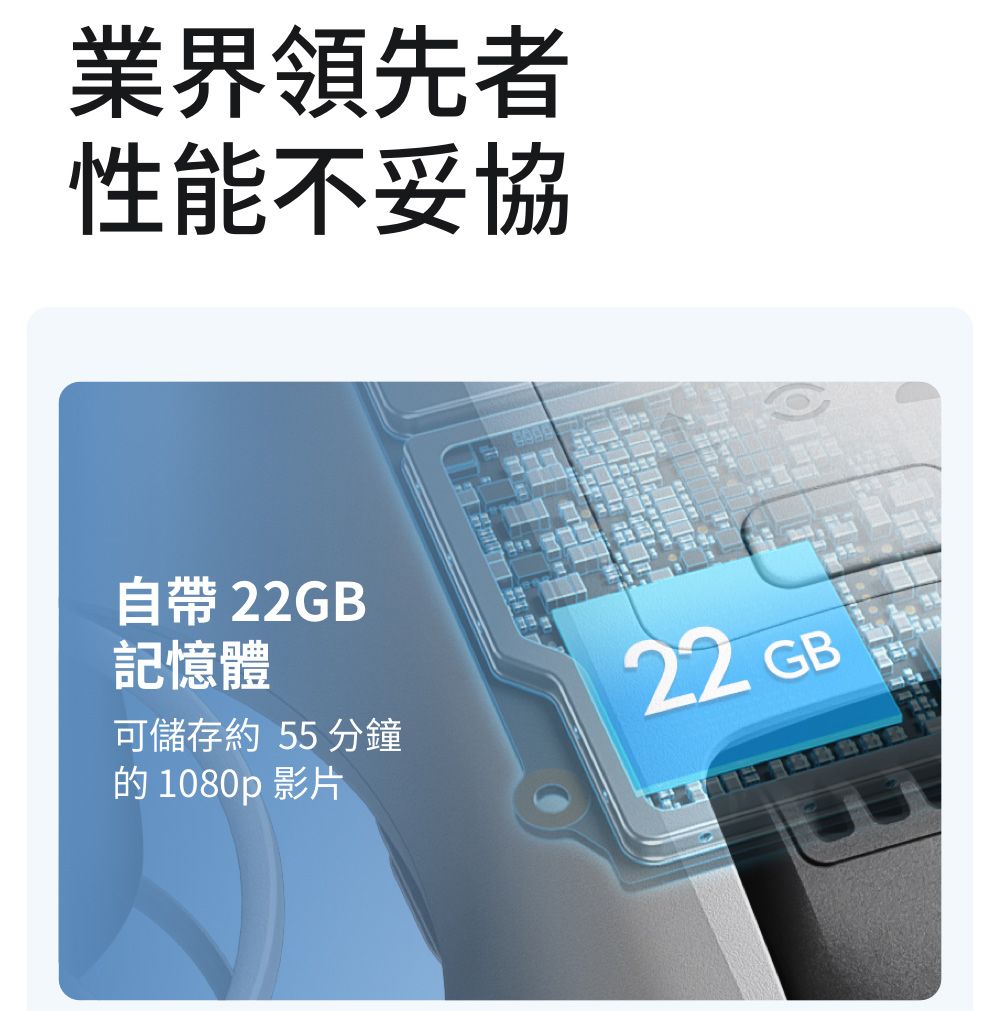 業界領先者
性能不妥協

自帶 22GB
記憶體

可儲存約 55 分鐘
的 1080p 影片

22 GB